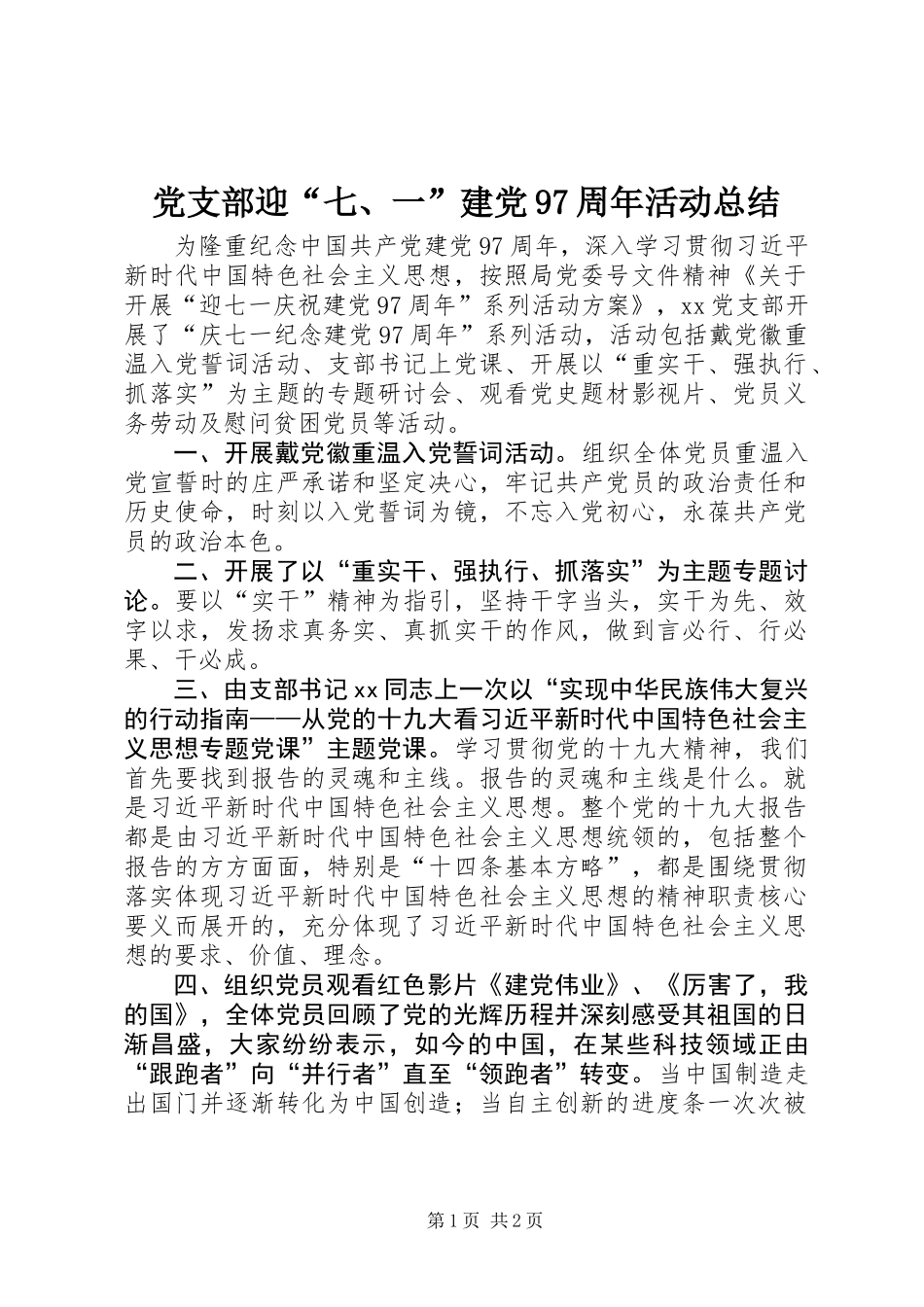 党支部迎“七、一”建党97周年活动总结

为隆重纪念中国共产党建党97周年，深入学习贯彻习近平新时代中国特色社会主义思想，按照局党委号文件精神《关于开展“迎七一庆祝建党97周年”系列活动方案》，xx党支部开展了“庆七一纪念建党97周年”系列活动，活动包括戴党徽重温入党誓词活动、支部书记上党课、开展以“重实干、强执行、抓落实”为主题的专题研讨会、观看党史题材影视片、党员义务劳动及慰问贫困党员等活动。

一、开展戴党徽重温入党誓词活动。组织全体党员重温入党宣誓时的庄严承诺和坚定决心，牢记共产党员的政治责任和历史使命，时刻以入党誓词为镜，不忘入党初心，永葆共产党员的政治本色。

二、开展了以“重实干、强执行、抓落实”为主题专题讨论。要以“实干”精神为指引，坚持干字当头，实干为先、效字以求，发扬求真务实、真抓实干的作风，做到言必行、行必果、干必成。

三、由支部书记xx同志上一次以“实现中华民族伟大复兴的行动指南——从党的十九大看习近平新时代中国特色社会主义思想专题党课”主题党课。学习贯彻党的十九大精神，我们首先要找到报告的灵魂和主线。报告的灵魂和主线是什么。就是习近平新时代中国特色社会主义思想。整个党的十九大报告都是由习近平新时代中国特色社会主义思想统领的，包括整个报告的方方面面，特别是“十四条基本方略”，都是围绕贯彻落实体现习近平新时代中国特色社会主义思想的精神职责核心要义而展开的，充分体现了习近平新时代中国特色社会主义思想的要求、价值、理念。

四、组织党员观看红色影片《建党伟业》、《厉害了，我的国》，全体党员回顾了党的光辉历程并深刻感受其祖国的日渐昌盛，大家纷纷表示，如今的中国，在某些科技领域正由“跟跑者”向“并行者”直至“领跑者”转变。当中国制造走出国门并逐渐转化为中国创造；当自主创新的进度条一次次被

第1页 共2页